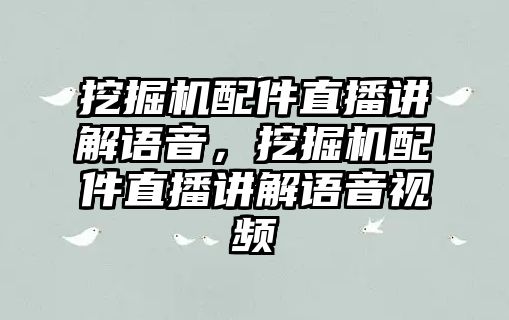 挖掘机配件直播讲解语音，挖掘机配件直播讲解语音视频